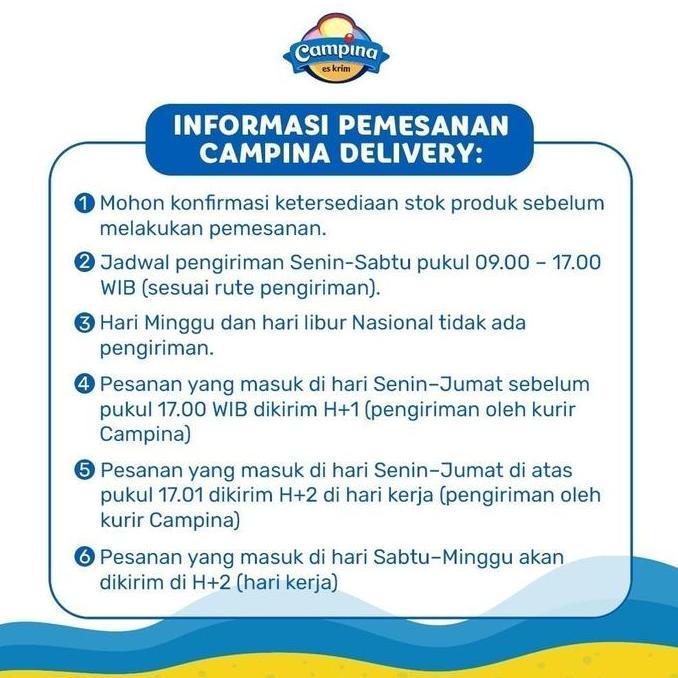 Campina
es krim

INFORMASI PEMESANAN CAMPINA DELIVERY:

1 Mohon konfirmasi ketersediaan stok produk sebelum melakukan pemesanan.

2 Jadwal pengiriman Senin-Sabtu pukul 09.00 – 17.00 WIB (sesuai rute pengiriman).

3 Hari Minggu dan hari libur Nasional tidak ada pengiriman.

4 Pesanan yang masuk di hari Senin–Jumat sebelum pukul 17.00 WIB dikirim H+1 (pengiriman oleh kurir Campina)

5 Pesanan yang masuk di hari Senin–Jumat di atas pukul 17.01 dikirim H+2 di hari kerja (pengiriman oleh kurir Campina)

6 Pesanan yang masuk di hari Sabtu–Minggu akan dikirim di H+2 (hari kerja)